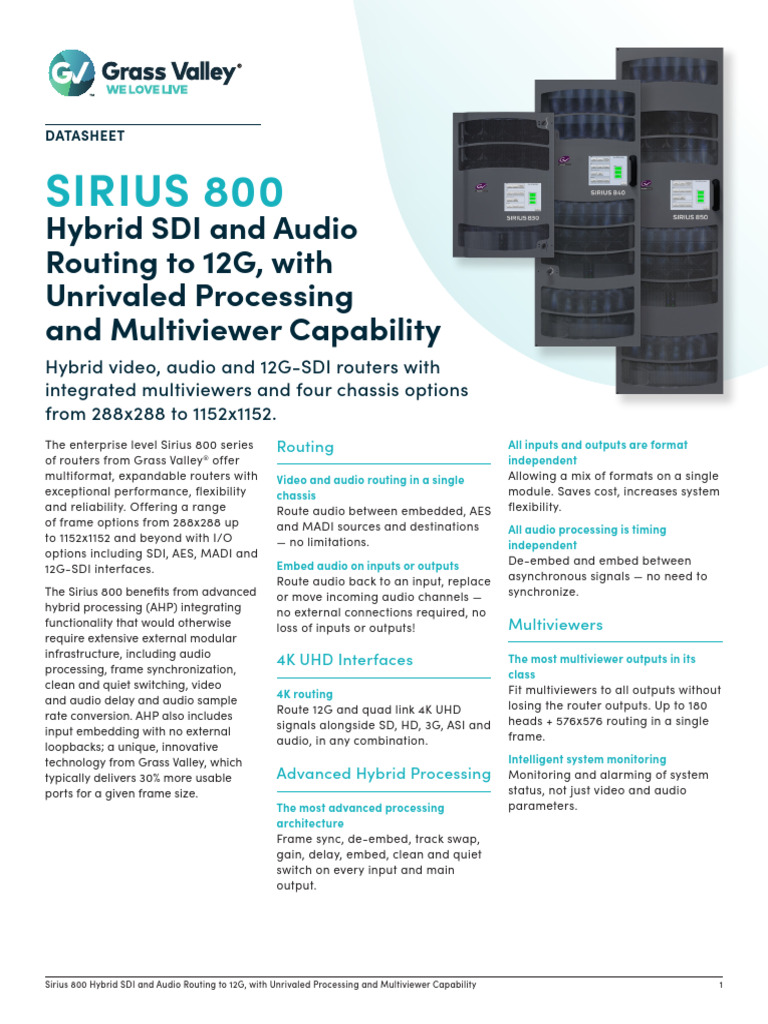 Grass Valley®
WE LOVE LIVE

DATASHEET

SIRIUS 830 SIRIUS 840 SIRIUS 850

SIRIUS 800
Hybrid SDI and Audio Routing to 12G, with Unrivaled Processing and Multiviewer Capability

Hybrid video, audio and 12G-SDI routers with integrated multiviewers and four chassis options from 288x288 to 1152x1152.

The enterprise level Sirius 800 series of routers from Grass Valley® offer multiformat, expandable routers with exceptional performance, flexibility and reliability. Offering a range of frame options from 288x288 up to 1152x1152 and beyond with I/O options including SDI, AES, MADI and 12G-SDI interfaces.

The Sirius 800 benefits from advanced hybrid processing (AHP) integrating functionality that would otherwise require extensive external modular infrastructure, including audio processing, frame synchronization, clean and quiet switching, video and audio delay and audio sample rate conversion. AHP also includes input embedding with no external loopbacks; a unique, innovative technology from Grass Valley, which typically delivers 30% more usable ports for a given frame size.

Routing

Video and audio routing in a single chassis
Route audio between embedded, AES and MADI sources and destinations — no limitations.

Embed audio on inputs or outputs
Route audio back to an input, replace or move incoming audio channels — no external connections required, no loss of inputs or outputs!

4K UHD Interfaces

4K routing
Route 12G and quad link 4K UHD signals alongside SD, HD, 3G, ASI and audio, in any combination.

Advanced Hybrid Processing

The most advanced processing architecture
Frame sync, de-embed, track swap, gain, delay, embed, clean and quiet switch on every input and main output.

All inputs and outputs are format independent
Allowing a mix of formats on a single module. Saves cost, increases system flexibility.

All audio processing is timing independent
De-embed and embed between asynchronous signals — no need to synchronize.

Multiviewers

The most multiviewer outputs in its class
Fit multiviewers to all outputs without losing the router outputs. Up to 180 heads + 576x576 routing in a single frame.

Intelligent system monitoring
Monitoring and alarming of system status, not just video and audio parameters.

Sirius 800 Hybrid SDI and Audio Routing to 12G, with Unrivaled Processing and Multiviewer Capability 1